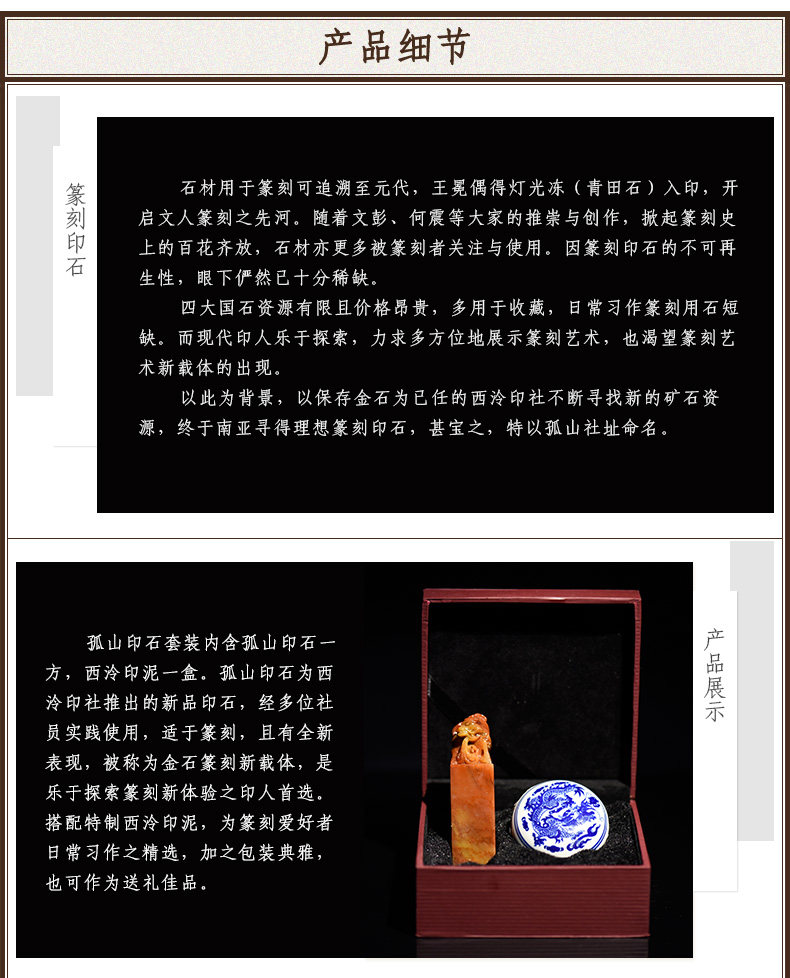 产品细节

篆刻印石

石材用于篆刻可追溯至元代，王冕偶得灯光冻（青田石）入印，开启文人篆刻之先河。随着文彭、何震等大家的推崇与创作，掀起篆刻史上的百花齐放，石材亦更多被篆刻者关注与使用。因篆刻印石的不可再生性，眼下俨然已十分稀缺。

四大国石资源有限且价格昂贵，多用于收藏，日常习作篆刻用石短缺。而现代印人乐于探索，力求多方位地展示篆刻艺术，也渴望篆刻艺术新载体的出现。

以此为背景，以保存金石为已任的西泠印社不断寻找新的矿石资源，终于南亚寻得理想篆刻印石，甚宝之，特以孤山社址命名。

孤山印石套装内含孤山印石一方，西泠印泥一盒。孤山印石为西泠印社推出的新品印石，经多位社员实践使用，适于篆刻，且有全新表现，被称为金石篆刻新载体，是乐于探索篆刻新体验之印人首选。搭配特制西泠印泥，为篆刻爱好者日常习作之精选，加之包装典雅，也可作为送礼佳品。

产品展示